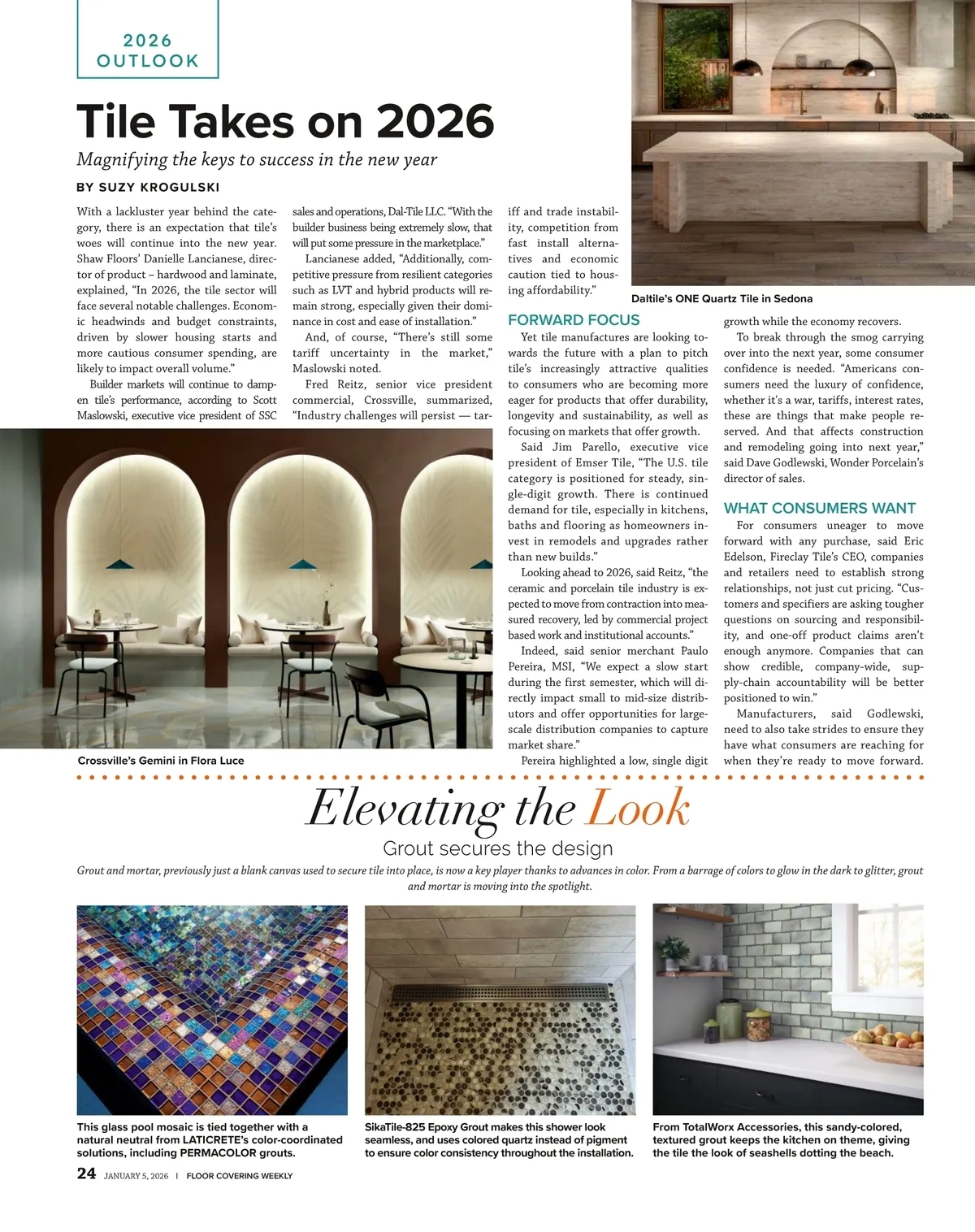 2026 OUTLOOK

Tile Takes on 2026

Magnifying the keys to success in the new year

BY SUZY KROGULSKI

With a lackluster year behind the category, there is an expectation that tile's woes will continue into the new year. Shaw Floors' Danielle Lancianese, director of product – hardwood and laminate, explained, "In 2026, the tile sector will face several notable challenges. Economic headwinds and budget constraints, driven by slower housing starts and more cautious consumer spending, are likely to impact overall volume."

Builder markets will continue to dampen tile's performance, according to Scott Maslowski, executive vice president of SSC sales and operations, Dal-Tile LLC. "With the builder business being extremely slow, that will put some pressure in the marketplace."

Lancianese added, "Additionally, competitive pressure from resilient categories such as LVT and hybrid products will remain strong, especially given their dominance in cost and ease of installation."

And, of course, "There's still some tariff uncertainty in the market," Maslowski noted.

Fred Reitz, senior vice president commercial, Crossville, summarized, "Industry challenges will persist — tariff and trade instability, competition from fast install alternatives and economic caution tied to housing affordability."

Daltile's ONE Quartz Tile in Sedona

FORWARD FOCUS

Yet tile manufactures are looking towards the future with a plan to pitch tile's increasingly attractive qualities to consumers who are becoming more eager for products that offer durability, longevity and sustainability, as well as focusing on markets that offer growth.

Said Jim Parello, executive vice president of Emser Tile, "The U.S. tile category is positioned for steady, single-digit growth. There is continued demand for tile, especially in kitchens, baths and flooring as homeowners invest in remodels and upgrades rather than new builds."

Looking ahead to 2026, said Reitz, "the ceramic and porcelain tile industry is expected to move from contraction into measured recovery, led by commercial project based work and institutional accounts."

Indeed, said senior merchant Paulo Pereira, MSI, "We expect a slow start during the first semester, which will directly impact small to mid-size distributors and offer opportunities for large-scale distribution companies to capture market share."

Pereira highlighted a low, single digit growth while the economy recovers.

To break through the smog carrying over into the next year, some consumer confidence is needed. "Americans consumers need the luxury of confidence, whether it's a war, tariffs, interest rates, these are things that make people reserved. And that affects construction and remodeling going into next year," said Dave Godlewski, Wonder Porcelain's director of sales.

WHAT CONSUMERS WANT

For consumers uneager to move forward with any purchase, said Eric Edelson, Fireclay Tile's CEO, companies and retailers need to establish strong relationships, not just cut pricing. "Customers and specifiers are asking tougher questions on sourcing and responsibility, and one-off product claims aren't enough anymore. Companies that can show credible, company-wide, supply-chain accountability will be better positioned to win."

Manufacturers, said Godlewski, need to also take strides to ensure they have what consumers are reaching for when they're ready to move forward.

Crossville's Gemini in Flora Luce

Elevating the Look

Grout secures the design

Grout and mortar, previously just a blank canvas used to secure tile into place, is now a key player thanks to advances in color. From a barrage of colors to glow in the dark to glitter, grout and mortar is moving into the spotlight.

This glass pool mosaic is tied together with a natural neutral from LATICRETE's color-coordinated solutions, including PERMACOLOR grouts.

SikaTile-825 Epoxy Grout makes this shower look seamless, and uses colored quartz instead of pigment to ensure color consistency throughout the installation.

From TotalWorx Accessories, this sandy-colored, textured grout keeps the kitchen on theme, giving the tile the look of seashells dotting the beach.

24 JANUARY 5, 2026 | FLOOR COVERING WEEKLY